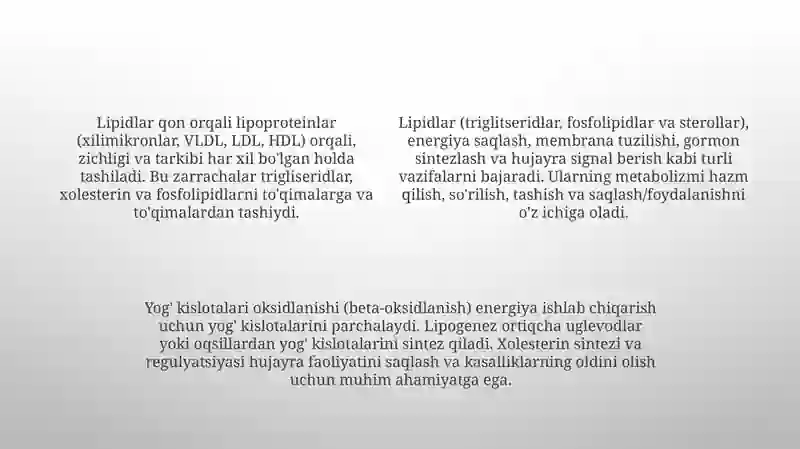 Lipidlar qon orqali lipoproteinlar (xilimikronlar, VLDL, LDL, HDL) orqali, zichligi va tarkibi har xil bo'lgan holda tashiladi. Bu zarrachalar trigliseridlar, xolesterin va fosfolipidlarni to'qimalarga va to'qimalardan tashiydi.

Lipidlar (triglitseridlar, fosfolipidlar va sterollar), energiya saqlash, membrana tuzilishi, gormon sintezlash va hujayra signal berish kabi turli vazifalarni bajaradi. Ularning metabolizmi hazm qilish, so'rilish, tashish va saqlash/foydalanishni o'z ichiga oladi.

Yog' kislotalari oksidlanishi (beta-oksidlanish) energiya ishlab chiqarish uchun yog' kislotalarini parchalaydi. Lipogenez ortiqcha uglevodlar yoki oqsillardan yog' kislotalarini sintez qiladi. Xolesterin sintezi va regulyatsiyasi hujayra faoliyatini saqlash va kasalliklarning oldini olish uchun muhim ahamiyatga ega.